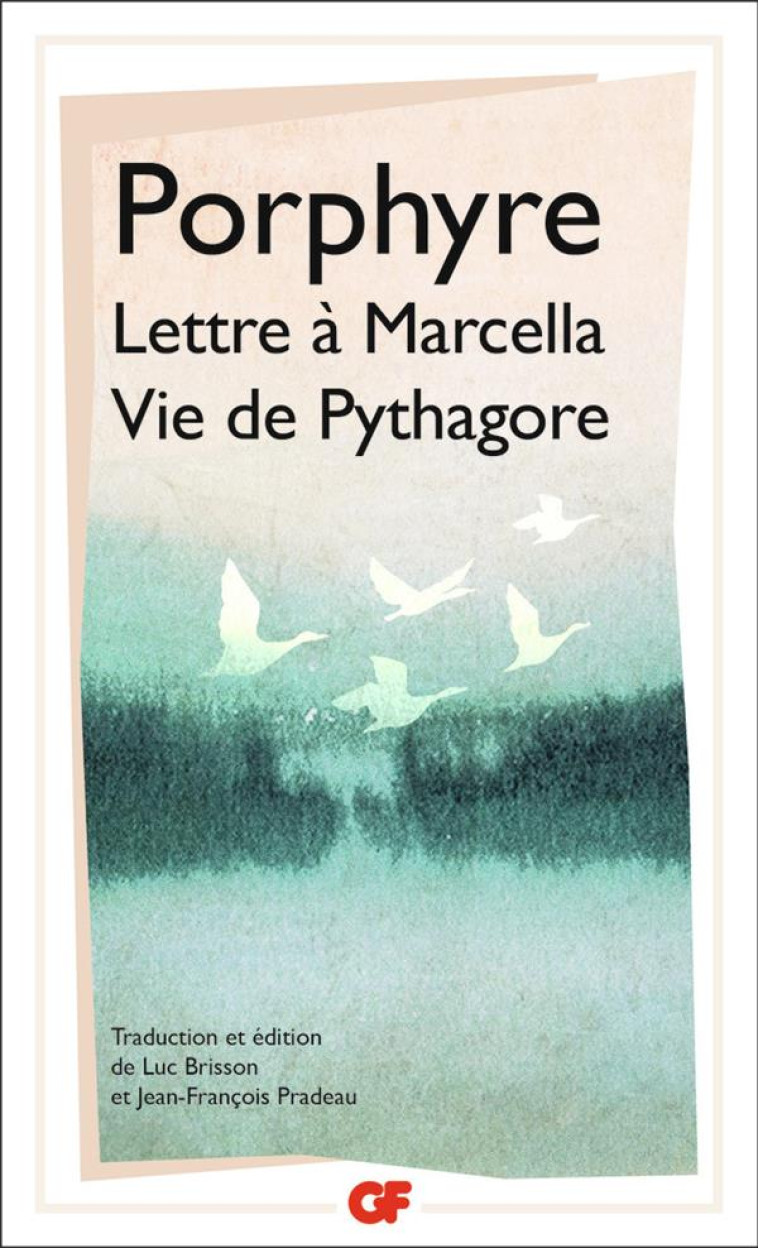 Porphyre
Lettre à Marcella
Vie de Pythagore

Traduction et édition de Luc Brisson et Jean-François Pradeau

GF